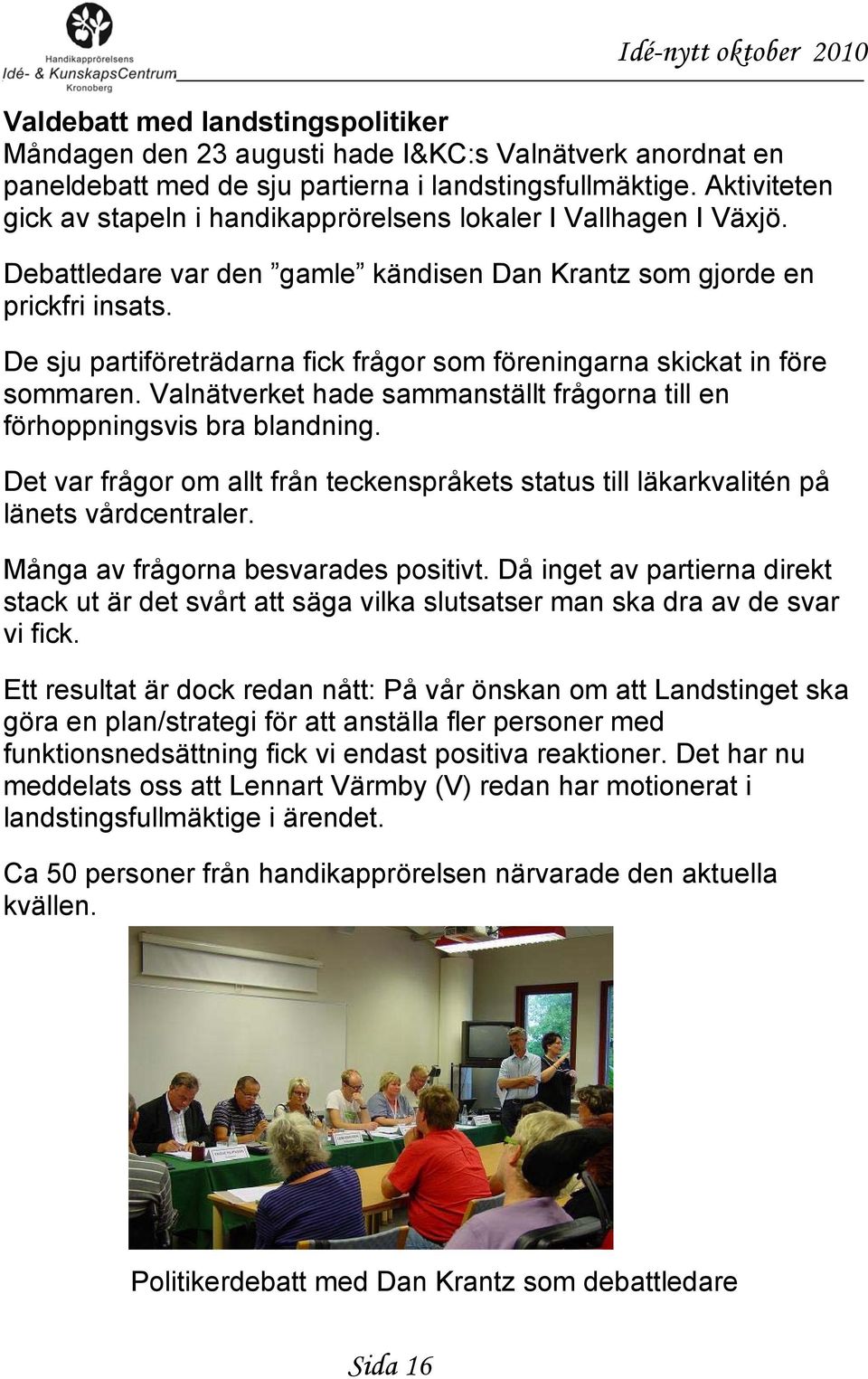 Handikapprörelsens
Idé- & KunskapsCentrum
Kronoberg

Idé-nytt oktober 2010

Valdebatt med landstingspolitiker
Måndagen den 23 augusti hade I&KC:s Valnätverk anordnat en paneldebatt med de sju partierna i landstingsfullmäktige. Aktiviteten gick av stapeln i handikapprörelsens lokaler I Vallhagen I Växjö.

Debattledare var den ”gamle” kändisen Dan Krantz som gjorde en prickfri insats.

De sju partiföreträdarna fick frågor som föreningarna skickat in före sommaren. Valnätverket hade sammanställt frågorna till en förhoppningsvis bra blandning.

Det var frågor om allt från teckenspråkets status till läkarkvalitén på länets vårdcentraler.

Många av frågorna besvarades positivt. Då inget av partierna direkt stack ut är det svårt att säga vilka slutsatser man ska dra av de svar vi fick.

Ett resultat är dock redan nått: På vår önskan om att Landstinget ska göra en plan/strategi för att anställa fler personer med funktionsnedsättning fick vi endast positiva reaktioner. Det har nu meddelats oss att Lennart Värmby (V) redan har motionerat i landstingsfullmäktige i ärendet.

Ca 50 personer från handikapprörelsen närvarade den aktuella kvällen.

Politikerdebatt med Dan Krantz som debattledare

Sida 16